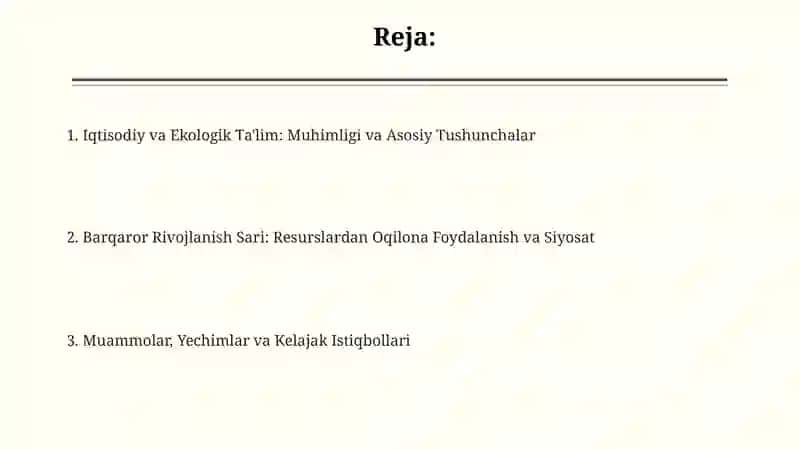 Reja:

1. Iqtisodiy va Ekologik Ta'lim: Muhimligi va Asosiy Tushunchalar

2. Barqaror Rivojlanish Sari: Resurslardan Oqilona Foydalanish va Siyosat

3. Muammolar, Yechimlar va Kelajak Istiqbollari